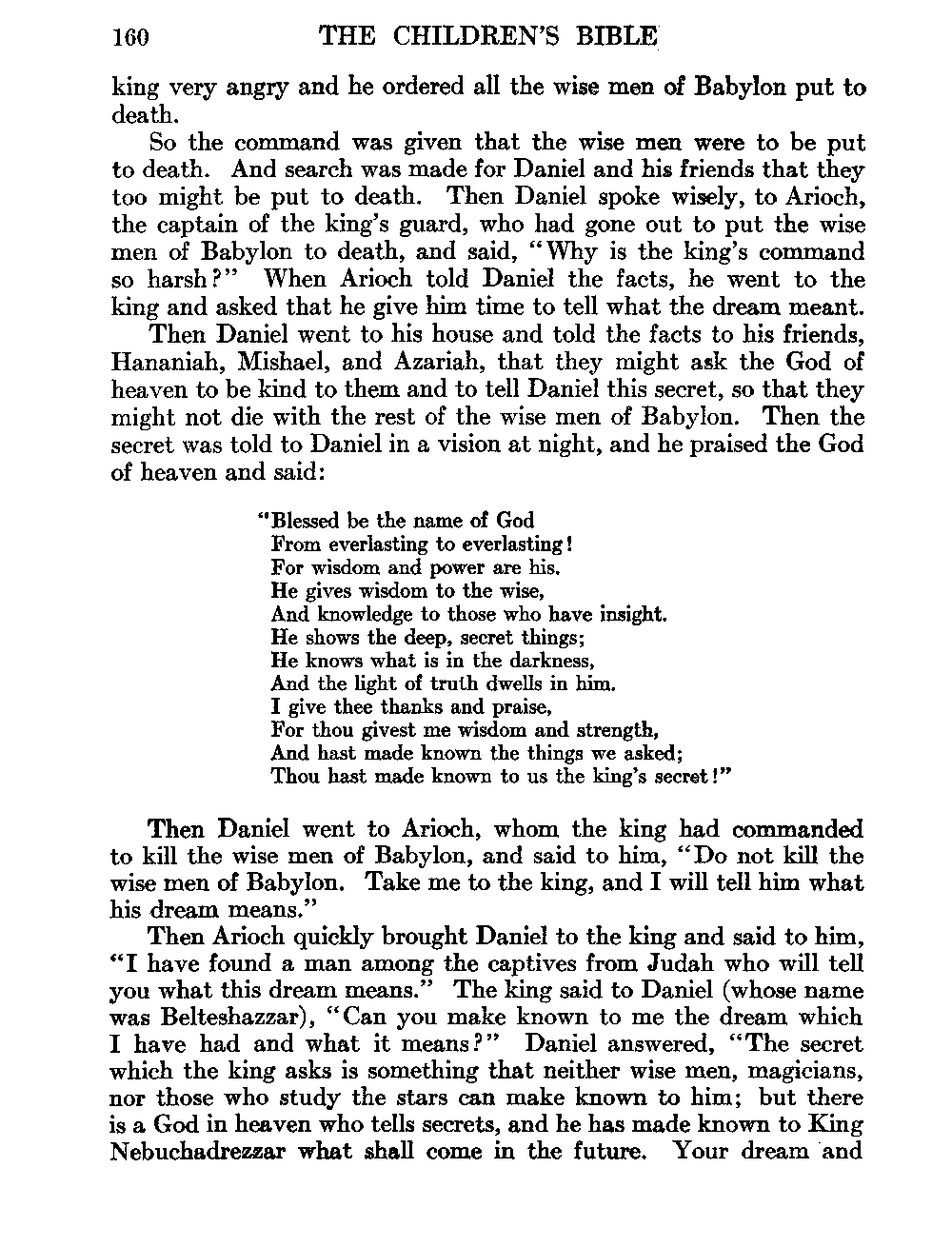 160 THE CHILDREN'S BIBLE

king very angry and he ordered all the wise men of Babylon put to death.

So the command was given that the wise men were to be put to death. And search was made for Daniel and his friends that they too might be put to death. Then Daniel spoke wisely, to Arioch, the captain of the king's guard, who had gone out to put the wise men of Babylon to death, and said, "Why is the king's command so harsh?" When Arioch told Daniel the facts, he went to the king and asked that he give him time to tell what the dream meant.

Then Daniel went to his house and told the facts to his friends, Hananiah, Mishael, and Azariah, that they might ask the God of heaven to be kind to them and to tell Daniel this secret, so that they might not die with the rest of the wise men of Babylon. Then the secret was told to Daniel in a vision at night, and he praised the God of heaven and said:

"Blessed be the name of God
From everlasting to everlasting!
For wisdom and power are his.
He gives wisdom to the wise,
And knowledge to those who have insight.
He shows the deep, secret things;
He knows what is in the darkness,
And the light of truth dwells in him.
I give thee thanks and praise,
For thou givest me wisdom and strength,
And hast made known the things we asked;
Thou hast made known to us the king's secret!"

Then Daniel went to Arioch, whom the king had commanded to kill the wise men of Babylon, and said to him, "Do not kill the wise men of Babylon. Take me to the king, and I will tell him what his dream means."

Then Arioch quickly brought Daniel to the king and said to him, "I have found a man among the captives from Judah who will tell you what this dream means." The king said to Daniel (whose name was Belteshazzar), "Can you make known to me the dream which I have had and what it means?" Daniel answered, "The secret which the king asks is something that neither wise men, magicians, nor those who study the stars can make known to him; but there is a God in heaven who tells secrets, and he has made known to King Nebuchadrezzar what shall come in the future. Your dream and